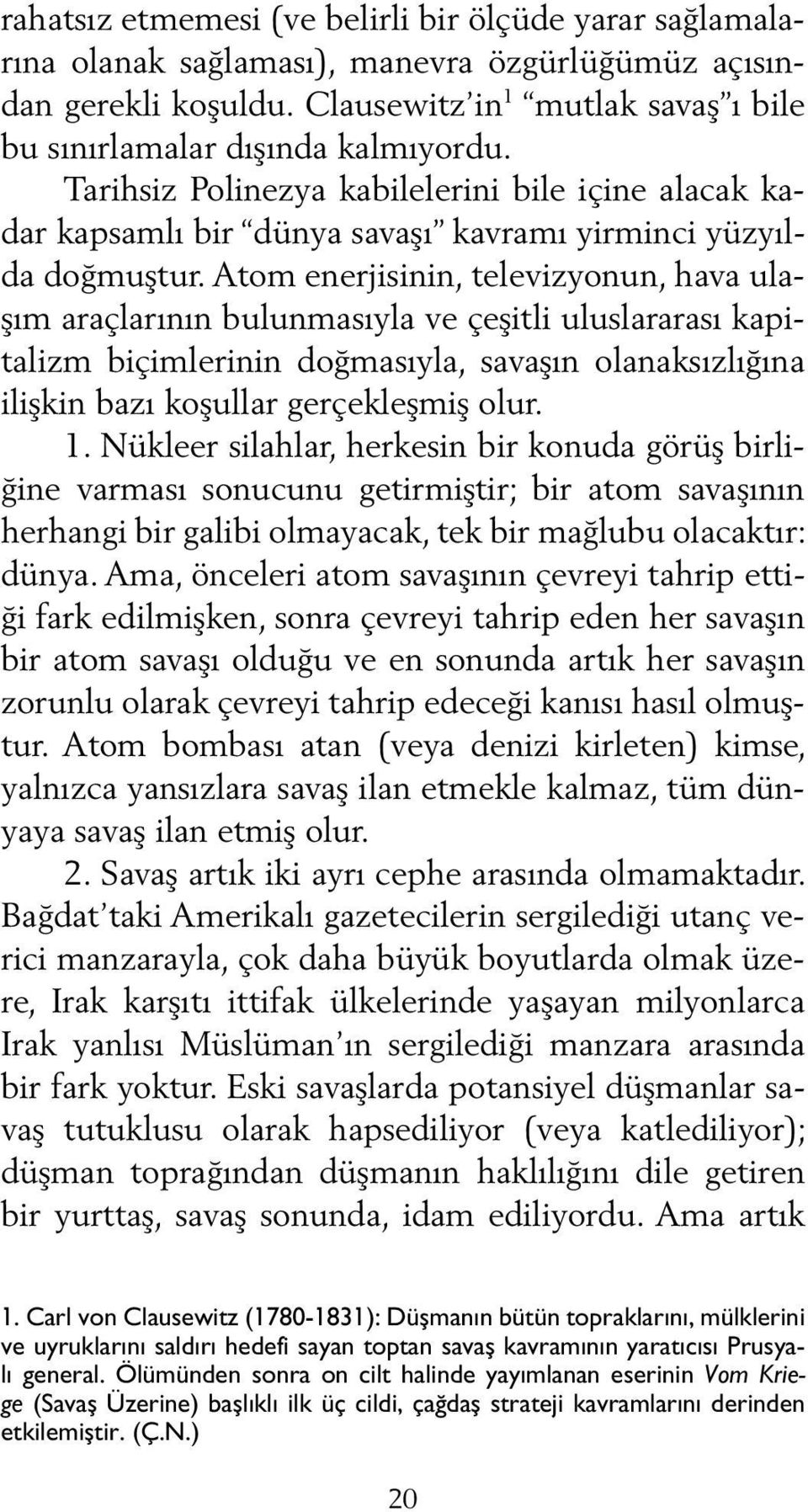 rahatsız etmemesi (ve belirli bir ölçüde yarar sağlamalarına olanak sağlaması), manevra özgürlüğümüz açısından gerekli koşuldu. Clausewitz'in$^1$ "mutlak savaş"ı bile bu sınırlamalar dışında kalmıyordu.

Tarihsiz Polinezya kabilelerini bile içine alacak kadar kapsamlı bir "dünya savaşı" kavramı yirminci yüzyılda doğmuştur. Atom enerjisinin, televizyonun, hava ulaşım araçlarının bulunmasıyla ve çeşitli uluslararası kapitalizm biçimlerinin doğmasıyla, savaşın olanaksızlığına ilişkin bazı koşullar gerçekleşmiş olur.

1. Nükleer silahlar, herkesin bir konuda görüş birliğine varması sonucunu getirmiştir; bir atom savaşının herhangi bir galibi olmayacak, tek bir mağlubu olacaktır: dünya. Ama, önceleri atom savaşının çevreyi tahrip ettiği fark edilmişken, sonra çevreyi tahrip eden her savaşın bir atom savaşı olduğu ve en sonunda artık her savaşın zorunlu olarak çevreyi tahrip edeceği kanısı hasıl olmuştur. Atom bombası atan (veya denizi kirleten) kimse, yalnızca yansızlara savaş ilan etmekle kalmaz, tüm dünyaya savaş ilan etmiş olur.

2. Savaş artık iki ayrı cephe arasında olmamaktadır. Bağdat'taki Amerikalı gazetecilerin sergilediği utanç verici manzarayla, çok daha büyük boyutlarda olmak üzere, Irak karşıtı ittifak ülkelerinde yaşayan milyonlarca Irak yanlısı Müslüman'ın sergilediği manzara arasında bir fark yoktur. Eski savaşlarda potansiyel düşmanlar savaş tutuklusu olarak hapsediliyor (veya katlediliyor); düşman toprağından düşmanın haklılığını dile getiren bir yurttaş, savaş sonunda, idam ediliyordu. Ama artık

1. Carl von Clausewitz (1780-1831): Düşmanın bütün topraklarını, mülklerini ve uyruklarını saldırı hedefi sayan toptan savaş kavramının yaratıcısı Prusyalı general. Ölümünden sonra on cilt halinde yayımlanan eserinin Vom Kriege (Savaş Üzerine) başlıklı ilk üç cildi, çağdaş strateji kavramlarını derinden etkilemiştir. (Ç.N.)

20